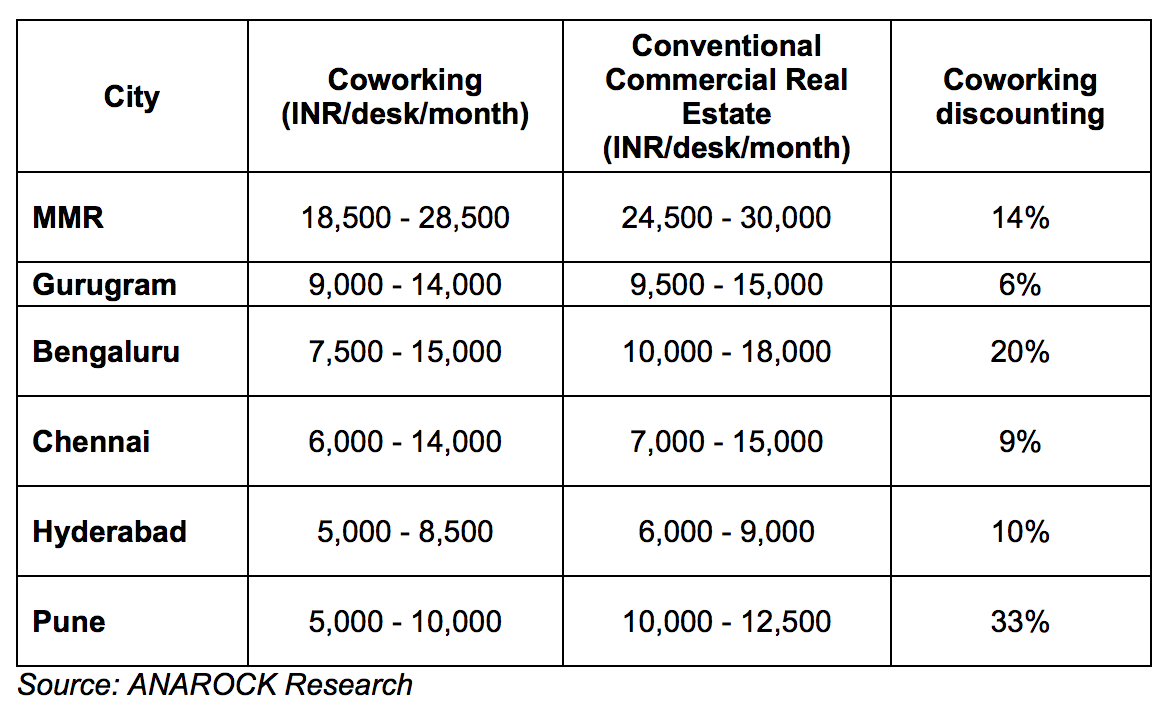 | City | Coworking (INR/desk/month) | Conventional Commercial Real Estate (INR/desk/month) | Coworking discounting |
|---|---|---|---|
| MMR | 18,500 - 28,500 | 24,500 - 30,000 | 14% |
| Gurugram | 9,000 - 14,000 | 9,500 - 15,000 | 6% |
| Bengaluru | 7,500 - 15,000 | 10,000 - 18,000 | 20% |
| Chennai | 6,000 - 14,000 | 7,000 - 15,000 | 9% |
| Hyderabad | 5,000 - 8,500 | 6,000 - 9,000 | 10% |
| Pune | 5,000 - 10,000 | 10,000 - 12,500 | 33% |

Source: ANAROCK Research